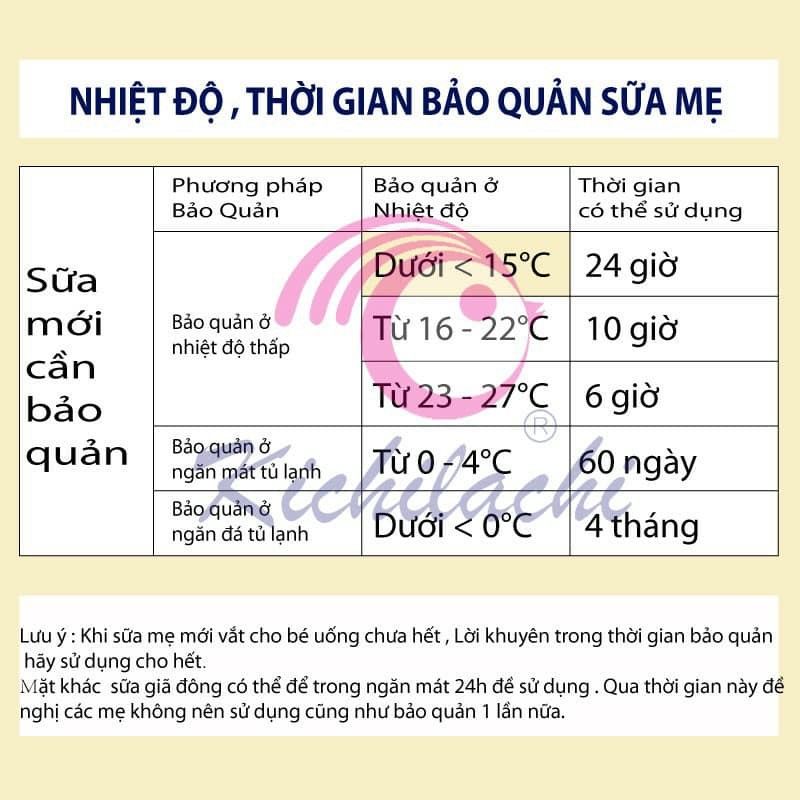 NHIỆT ĐỘ , THỜI GIAN BẢO QUẢN SỮA MẸ

| | Phương pháp Bảo Quản | Bảo quản ở Nhiệt độ | Thời gian có thể sử dụng |
|---|---|---|---|
| Sữa mới cần bảo quản | Bảo quản ở nhiệt độ thấp | Dưới < 15°C | 24 giờ |
| | | Từ 16 - 22°C | 10 giờ |
| | | Từ 23 - 27°C | 6 giờ |
| | Bảo quản ở ngăn mát tủ lạnh | Từ 0 - 4°C | 60 ngày |
| | Bảo quản ở ngăn đá tủ lạnh | Dưới < 0°C | 4 tháng |

Kichilachi ®

Lưu ý : Khi sữa mẹ mới vắt cho bé uống chưa hết , Lời khuyên trong thời gian bảo quản hãy sử dụng cho hết.
Mặt khác sữa giã đông có thể để trong ngăn mát 24h để sử dụng . Qua thời gian này đề nghị các mẹ không nên sử dụng cũng như bảo quản 1 lần nữa.